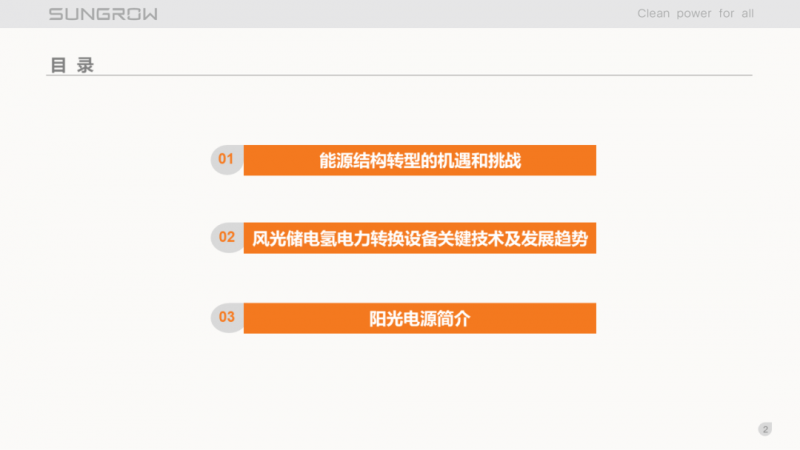 SUNGROW

Clean power for all

目 录

01 能源结构转型的机遇和挑战

02 风光储电氢电力转换设备关键技术及发展趋势

03 阳光电源简介

2